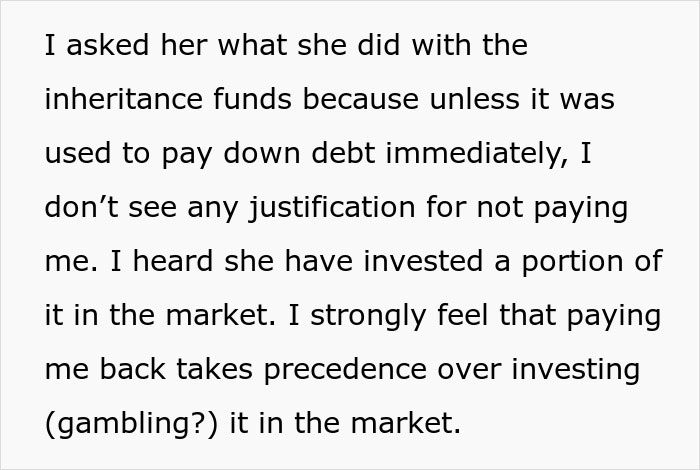 I asked her what she did with the inheritance funds because unless it was used to pay down debt immediately, I don’t see any justification for not paying me. I heard she have invested a portion of it in the market. I strongly feel that paying me back takes precedence over investing (gambling?) it in the market.